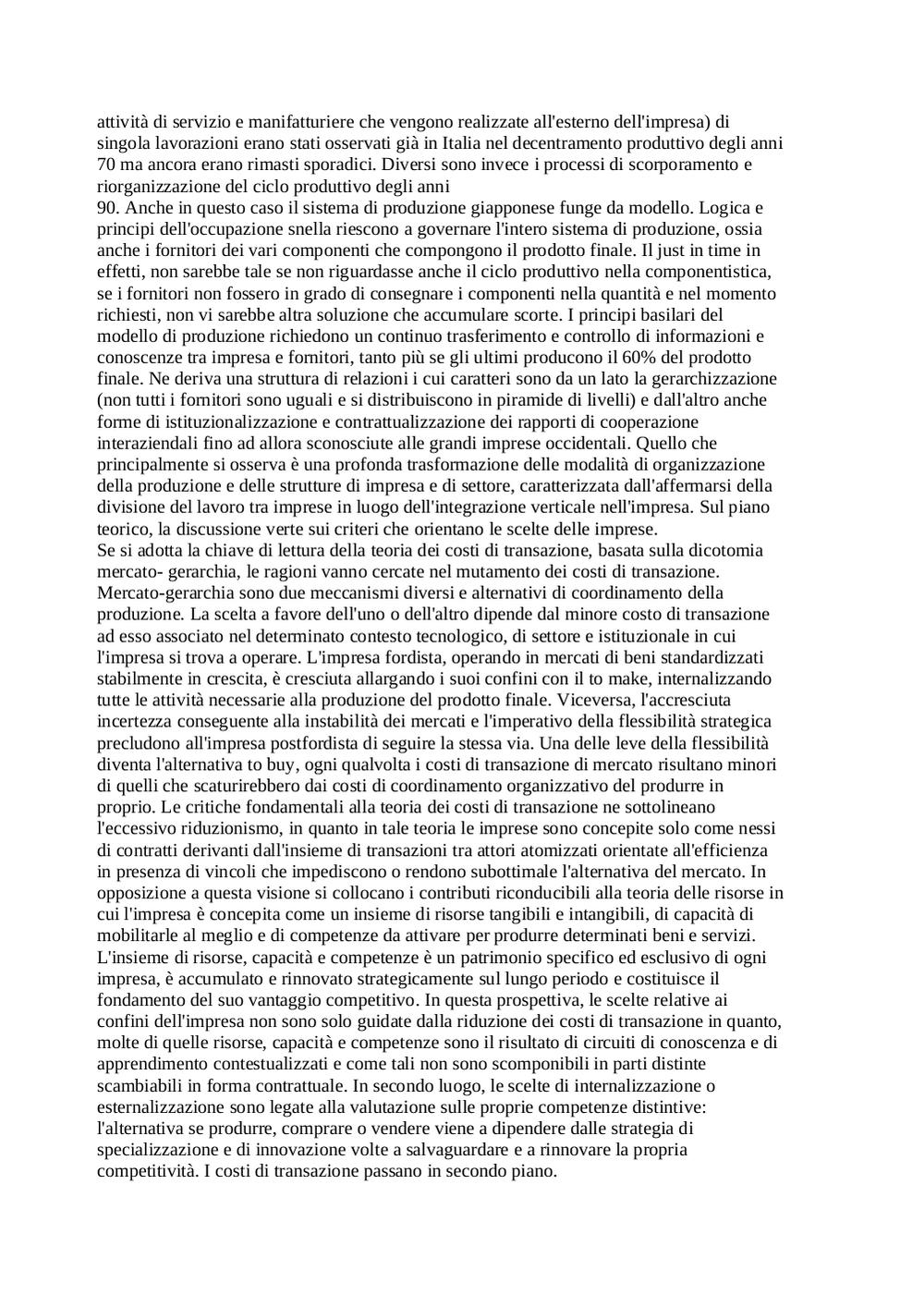 attività di servizio e manifatturiere che vengono realizzate all'esterno dell'impresa) di singola lavorazioni erano stati osservati già in Italia nel decentramento produttivo degli anni 70 ma ancora erano rimasti sporadici. Diversi sono invece i processi di scorporamento e riorganizzazione del ciclo produttivo degli anni
90. Anche in questo caso il sistema di produzione giapponese funge da modello. Logica e principi dell'occupazione snella riescono a governare l'intero sistema di produzione, ossia anche i fornitori dei vari componenti che compongono il prodotto finale. Il just in time in effetti, non sarebbe tale se non riguardasse anche il ciclo produttivo nella componentistica, se i fornitori non fossero in grado di consegnare i componenti nella quantità e nel momento richiesti, non vi sarebbe altra soluzione che accumulare scorte. I principi basilari del modello di produzione richiedono un continuo trasferimento e controllo di informazioni e conoscenze tra impresa e fornitori, tanto più se gli ultimi producono il 60% del prodotto finale. Ne deriva una struttura di relazioni i cui caratteri sono da un lato la gerarchizzazione (non tutti i fornitori sono uguali e si distribuiscono in piramide di livelli) e dall'altro anche forme di istituzionalizzazione e contrattualizzazione dei rapporti di cooperazione interaziendali fino ad allora sconosciute alle grandi imprese occidentali. Quello che principalmente si osserva è una profonda trasformazione delle modalità di organizzazione della produzione e delle strutture di impresa e di settore, caratterizzata dall'affermarsi della divisione del lavoro tra imprese in luogo dell'integrazione verticale nell'impresa. Sul piano teorico, la discussione verte sui criteri che orientano le scelte delle imprese.
Se si adotta la chiave di lettura della teoria dei costi di transazione, basata sulla dicotomia mercato- gerarchia, le ragioni vanno cercate nel mutamento dei costi di transazione. Mercato-gerarchia sono due meccanismi diversi e alternativi di coordinamento della produzione. La scelta a favore dell'uno o dell'altro dipende dal minore costo di transazione ad esso associato nel determinato contesto tecnologico, di settore e istituzionale in cui l'impresa si trova a operare. L'impresa fordista, operando in mercati di beni standardizzati stabilmente in crescita, è cresciuta allargando i suoi confini con il to make, internalizzando tutte le attività necessarie alla produzione del prodotto finale. Viceversa, l'accresciuta incertezza conseguente alla instabilità dei mercati e l'imperativo della flessibilità strategica precludono all'impresa postfordista di seguire la stessa via. Una delle leve della flessibilità diventa l'alternativa to buy, ogni qualvolta i costi di transazione di mercato risultano minori di quelli che scaturirebbero dai costi di coordinamento organizzativo del produrre in proprio. Le critiche fondamentali alla teoria dei costi di transazione ne sottolineano l'eccessivo riduzionismo, in quanto in tale teoria le imprese sono concepite solo come nessi di contratti derivanti dall'insieme di transazioni tra attori atomizzati orientate all'efficienza in presenza di vincoli che impediscono o rendono subottimale l'alternativa del mercato. In opposizione a questa visione si collocano i contributi riconducibili alla teoria delle risorse in cui l'impresa è concepita come un insieme di risorse tangibili e intangibili, di capacità di mobilitarle al meglio e di competenze da attivare per produrre determinati beni e servizi. L'insieme di risorse, capacità e competenze è un patrimonio specifico ed esclusivo di ogni impresa, è accumulato e rinnovato strategicamente sul lungo periodo e costituisce il fondamento del suo vantaggio competitivo. In questa prospettiva, le scelte relative ai confini dell'impresa non sono solo guidate dalla riduzione dei costi di transazione in quanto, molte di quelle risorse, capacità e competenze sono il risultato di circuiti di conoscenza e di apprendimento contestualizzati e come tali non sono scomponibili in parti distinte scambiabili in forma contrattuale. In secondo luogo, le scelte di internalizzazione o esternalizzazione sono legate alla valutazione sulle proprie competenze distintive: l'alternativa se produrre, comprare o vendere viene a dipendere dalle strategia di specializzazione e di innovazione volte a salvaguardare e a rinnovare la propria competitività. I costi di transazione passano in secondo piano.